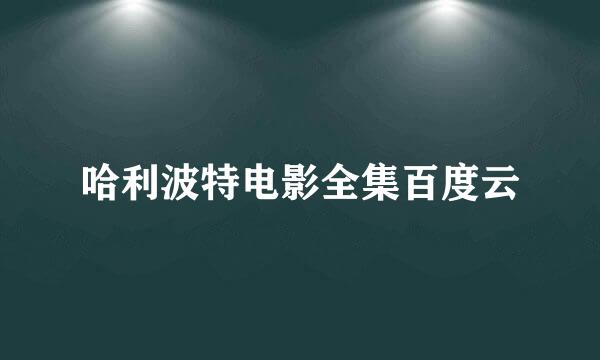 哈利波特电影全集百度云